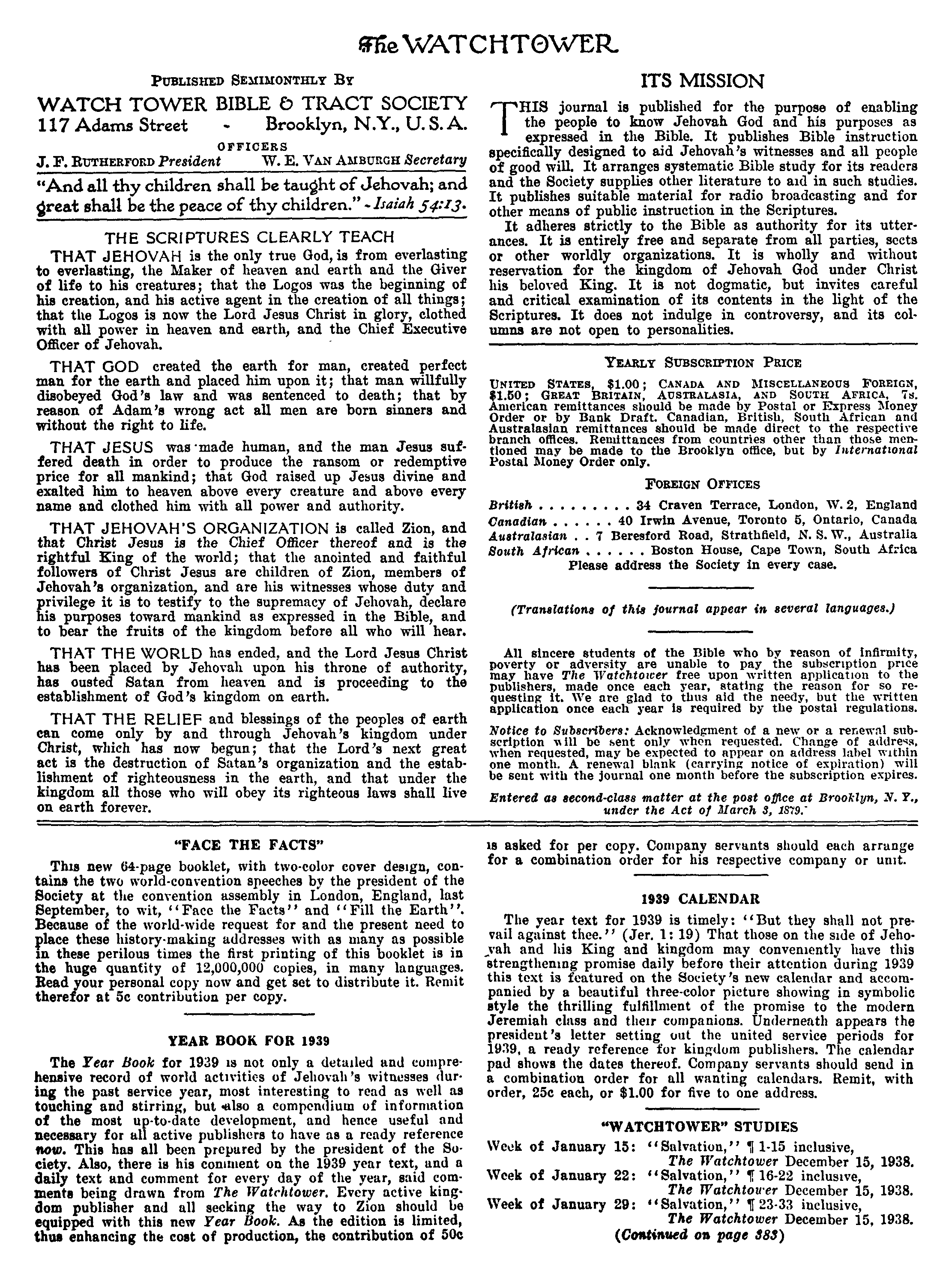 The WATCHTOWER

PUBLISHED SEMIMONTHLY BY

WATCH TOWER BIBLE & TRACT SOCIETY
117 Adams Street - Brooklyn, N.Y., U.S.A.

OFFICERS
J. F. RUTHERFORD President W. E. VAN AMBURGH Secretary

"And all thy children shall be taught of Jehovah; and great shall be the peace of thy children." - Isaiah 54:13.

THE SCRIPTURES CLEARLY TEACH

THAT JEHOVAH is the only true God, is from everlasting to everlasting, the Maker of heaven and earth and the Giver of life to his creatures; that the Logos was the beginning of his creation, and his active agent in the creation of all things; that the Logos is now the Lord Jesus Christ in glory, clothed with all power in heaven and earth, and the Chief Executive Officer of Jehovah.

THAT GOD created the earth for man, created perfect man for the earth and placed him upon it; that man willfully disobeyed God's law and was sentenced to death; that by reason of Adam's wrong act all men are born sinners and without the right to life.

THAT JESUS was made human, and the man Jesus suffered death in order to produce the ransom or redemptive price for all mankind; that God raised up Jesus divine and exalted him to heaven above every creature and above every name and clothed him with all power and authority.

THAT JEHOVAH'S ORGANIZATION is called Zion, and that Christ Jesus is the Chief Officer thereof and is the rightful King of the world; that the anointed and faithful followers of Christ Jesus are children of Zion, members of Jehovah's organization, and are his witnesses whose duty and privilege it is to testify to the supremacy of Jehovah, declare his purposes toward mankind as expressed in the Bible, and to bear the fruits of the kingdom before all who will hear.

THAT THE WORLD has ended, and the Lord Jesus Christ has been placed by Jehovah upon his throne of authority, has ousted Satan from heaven and is proceeding to the establishment of God's kingdom on earth.

THAT THE RELIEF and blessings of the peoples of earth can come only by and through Jehovah's kingdom under Christ, which has now begun; that the Lord's next great act is the destruction of Satan's organization and the establishment of righteousness in the earth, and that under the kingdom all those who will obey its righteous laws shall live on earth forever.

ITS MISSION

THIS journal is published for the purpose of enabling the people to know Jehovah God and his purposes as expressed in the Bible. It publishes Bible instruction specifically designed to aid Jehovah's witnesses and all people of good will. It arranges systematic Bible study for its readers and the Society supplies other literature to aid in such studies. It publishes suitable material for radio broadcasting and for other means of public instruction in the Scriptures.

It adheres strictly to the Bible as authority for its utterances. It is entirely free and separate from all parties, sects or other worldly organizations. It is wholly and without reservation for the kingdom of Jehovah God under Christ his beloved King. It is not dogmatic, but invites careful and critical examination of its contents in the light of the Scriptures. It does not indulge in controversy, and its columns are not open to personalities.

YEARLY SUBSCRIPTION PRICE

UNITED STATES, $1.00; CANADA AND MISCELLANEOUS FOREIGN, $1.50; GREAT BRITAIN, AUSTRALASIA, AND SOUTH AFRICA, 7s. American remittances should be made by Postal or Express Money Order or by Bank Draft. Canadian, British, South African and Australasian remittances should be made direct to the respective branch offices. Remittances from countries other than those mentioned may be made to the Brooklyn office, but by International Postal Money Order only.

FOREIGN OFFICES

British . . . . . . . . . 34 Craven Terrace, London, W. 2, England
Canadian . . . . . . 40 Irwin Avenue, Toronto 5, Ontario, Canada
Australasian . . 7 Beresford Road, Strathfield, N. S. W., Australia
South African . . . . . . Boston House, Cape Town, South Africa
Please address the Society in every case.

(Translations of this journal appear in several languages.)

All sincere students of the Bible who by reason of infirmity, poverty or adversity are unable to pay the subscription price may have The Watchtower free upon written application to the publishers, made once each year, stating the reason for so requesting it. We are glad to thus aid the needy, but the written application once each year is required by the postal regulations.

Notice to Subscribers: Acknowledgment of a new or a renewal subscription will be sent only when requested. Change of address, when requested, may be expected to appear on address label within one month. A renewal blank (carrying notice of expiration) will be sent with the journal one month before the subscription expires.

Entered as second-class matter at the post office at Brooklyn, N. Y., under the Act of March 3, 1879.

"FACE THE FACTS"

This new 64-page booklet, with two-color cover design, contains the two world-convention speeches by the president of the Society at the convention assembly in London, England, last September, to wit, "Face the Facts" and "Fill the Earth". Because of the world-wide request for and the present need to place these history-making addresses with as many as possible in these perilous times the first printing of this booklet is in the huge quantity of 12,000,000 copies, in many languages. Read your personal copy now and get set to distribute it. Remit therefor at 5c contribution per copy.

YEAR BOOK FOR 1939

The Year Book for 1939 is not only a detailed and comprehensive record of world activities of Jehovah's witnesses during the past service year, most interesting to read as well as touching and stirring, but also a compendium of information of the most up-to-date development, and hence useful and necessary for all active publishers to have as a ready reference now. This has all been prepared by the president of the Society. Also, there is his comment on the 1939 year text, and a daily text and comment for every day of the year, said comments being drawn from The Watchtower. Every active kingdom publisher and all seeking the way to Zion should be equipped with this new Year Book. As the edition is limited, thus enhancing the cost of production, the contribution of 50c is asked for per copy. Company servants should each arrange for a combination order for his respective company or unit.

1939 CALENDAR

The year text for 1939 is timely: "But they shall not prevail against thee." (Jer. 1: 19) That those on the side of Jehovah and his King and kingdom may conveniently have this strengthening promise daily before their attention during 1939 this text is featured on the Society's new calendar and accompanied by a beautiful three-color picture showing in symbolic style the thrilling fulfillment of the promise to the modern Jeremiah class and their companions. Underneath appears the president's letter setting out the united service periods for 1939, a ready reference for kingdom publishers. The calendar pad shows the dates thereof. Company servants should send in a combination order for all wanting calendars. Remit, with order, 25c each, or $1.00 for five to one address.

"WATCHTOWER" STUDIES

Week of January 15: "Salvation," ¶ 1-15 inclusive, The Watchtower December 15, 1938.
Week of January 22: "Salvation," ¶ 16-22 inclusive, The Watchtower December 15, 1938.
Week of January 29: "Salvation," ¶ 23-33 inclusive, The Watchtower December 15, 1938.
(Continued on page 383)